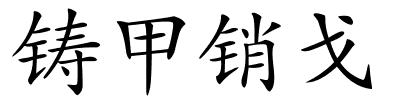 铸甲销戈